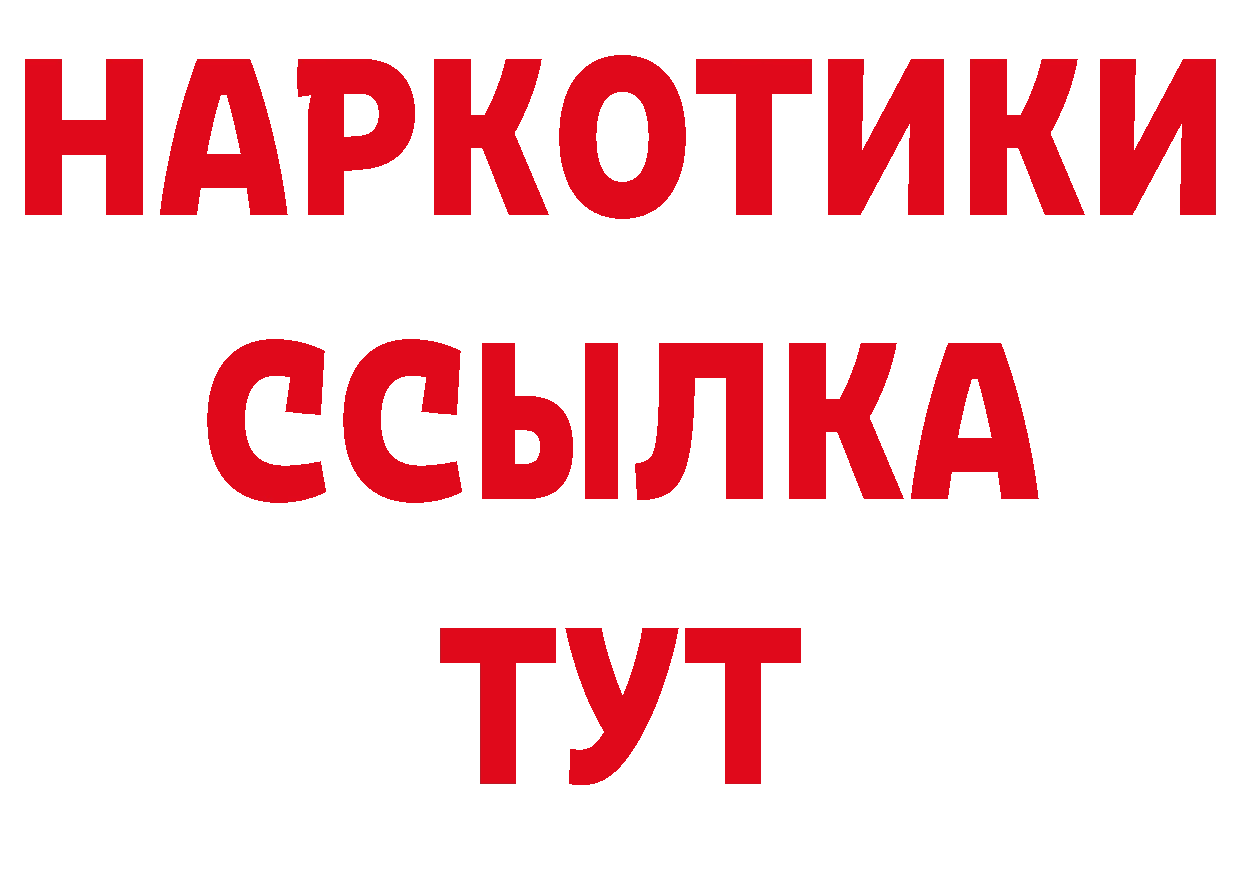 НАРКОТИКИ
ССЫЛКА
ТУТ